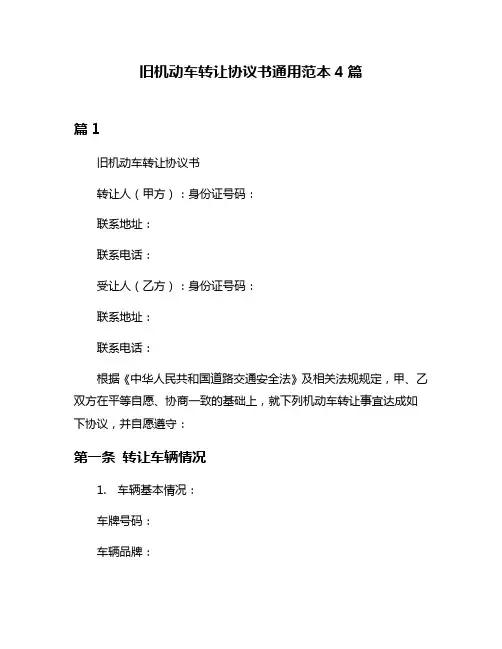 旧机动车转让协议书通用范本 4 篇

篇 1

旧机动车转让协议书

转让人（甲方）：身份证号码：

联系地址：

联系电话：

受让人（乙方）：身份证号码：

联系地址：

联系电话：

根据《中华人民共和国道路交通安全法》及相关法规规定，甲、乙双方在平等自愿、协商一致的基础上，就下列机动车转让事宜达成如下协议，并自愿遵守：

第一条 转让车辆情况

1. 车辆基本情况：

车牌号码：

车辆品牌：